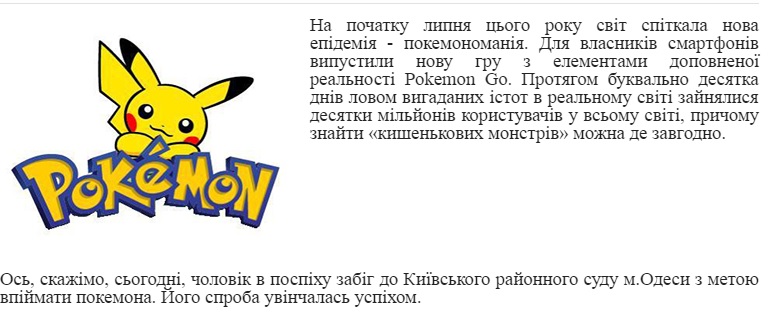 POKéMON

На початку липня цього року світ спіткала нова епідемія - покемономанія. Для власників смартфонів випустили нову гру з елементами доповненої реальності Pokemon Go. Протягом буквально десятка днів ловом вигаданих істот в реальному світі зайнялися десятки мільйонів користувачів у всьому світі, причому знайти «кишенькових монстрів» можна де завгодно.

Ось, скажімо, сьогодні, чоловік в поспіху забіг до Київського районного суду м.Одеси з метою впіймати покемона. Його спроба увінчалась успіхом.